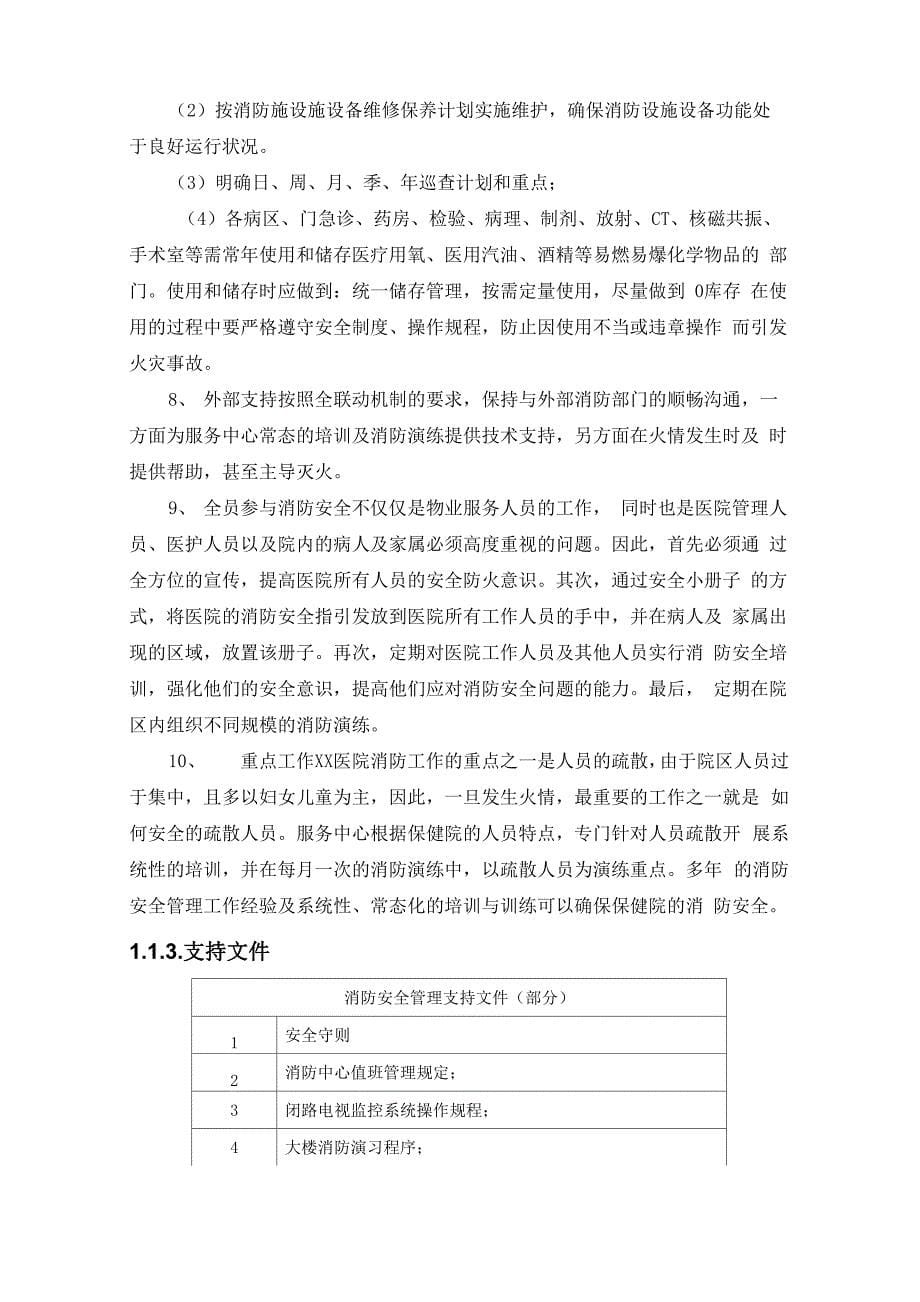 （2）按消防施设施设备维修保养计划实施维护，确保消防设施设备功能处于良好运行状况。

（3）明确日、周、月、季、年巡查计划和重点；

（4）各病区、门急诊、药房、检验、病理、制剂、放射、CT、核磁共振、手术室等需常年使用和储存医疗用氧、医用汽油、酒精等易燃易爆化学物品的 部门。使用和储存时应做到：统一储存管理，按需定量使用，尽量做到 0库存 在使用的过程中要严格遵守安全制度、操作规程，防止因使用不当或违章操作 而引发火灾事故。

8、 外部支持按照全联动机制的要求，保持与外部消防部门的顺畅沟通，一方面为服务中心常态的培训及消防演练提供技术支持，另方面在火情发生时及 时提供帮助，甚至主导灭火。

9、 全员参与消防安全不仅仅是物业服务人员的工作， 同时也是医院管理人员、医护人员以及院内的病人及家属必须高度重视的问题。因此，首先必须通 过全方位的宣传，提高医院所有人员的安全防火意识。其次，通过安全小册子 的方式，将医院的消防安全指引发放到医院所有工作人员的手中，并在病人及 家属出现的区域，放置该册子。再次，定期对医院工作人员及其他人员实行消 防安全培训，强化他们的安全意识，提高他们应对消防安全问题的能力。最后， 定期在院区内组织不同规模的消防演练。

10、 重点工作XX医院消防工作的重点之一是人员的疏散，由于院区人员过于集中，且多以妇女儿童为主，因此，一旦发生火情，最重要的工作之一就是 如何安全的疏散人员。服务中心根据保健院的人员特点，专门针对人员疏散开 展系统性的培训，并在每月一次的消防演练中，以疏散人员为演练重点。多年 的消防安全管理工作经验及系统性、常态化的培训与训练可以确保保健院的消 防安全。

1.1.3.支持文件

| 消防安全管理支持文件（部分） | |
|---|---|
| 1 | 安全守则 |
| 2 | 消防中心值班管理规定； |
| 3 | 闭路电视监控系统操作规程； |
| 4 | 大楼消防演习程序； |